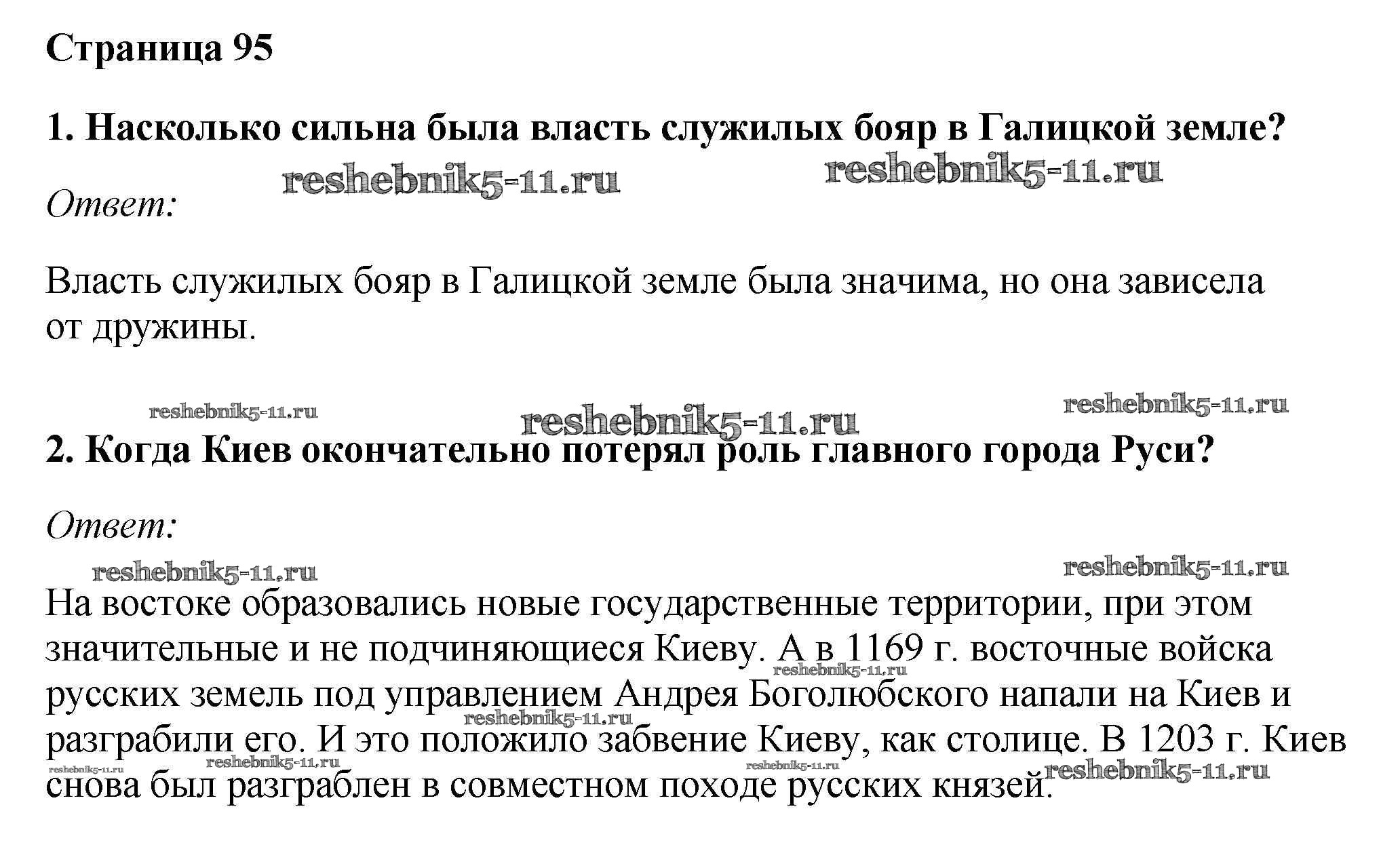 Страница 95

1. Насколько сильна была власть служилых бояр в Галицкой земле?

reshebnik5-11.ru reshebnik5-11.ru

Ответ:

Власть служилых бояр в Галицкой земле была значима, но она зависела от дружины.

reshebnik5-11.ru reshebnik5-11.ru reshebnik5-11.ru

2. Когда Киев окончательно потерял роль главного города Руси?

Ответ:

reshebnik5-11.ru reshebnik5-11.ru

На востоке образовались новые государственные территории, при этом значительные и не подчиняющиеся Киеву. А в 1169 г. восточные войска русских земель под управлением Андрея Боголюбского напали на Киев и разграбили его. И это положило забвение Киеву, как столице. В 1203 г. Киев снова был разграблен в совместном походе русских князей.

reshebnik5-11.ru reshebnik5-11.ru reshebnik5-11.ru reshebnik5-11.ru reshebnik5-11.ru reshebnik5-11.ru